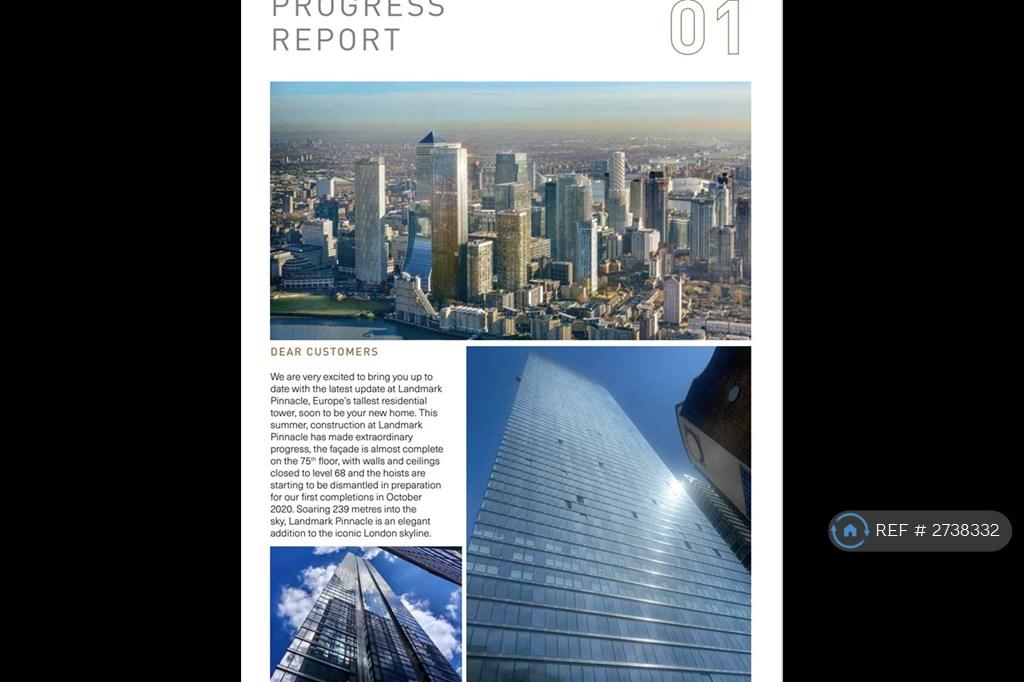 PROGRESS REPORT

01

DEAR CUSTOMERS

We are very excited to bring you up to date with the latest update at Landmark Pinnacle, Europe's tallest residential tower, soon to be your new home. This summer, construction at Landmark Pinnacle has made extraordinary progress, the façade is almost complete on the 75$^{th}$ floor, with walls and ceilings closed to level 68 and the hoists are starting to be dismantled in preparation for our first completions in October 2020. Soaring 239 metres into the sky, Landmark Pinnacle is an elegant addition to the iconic London skyline.

REF # 2738332